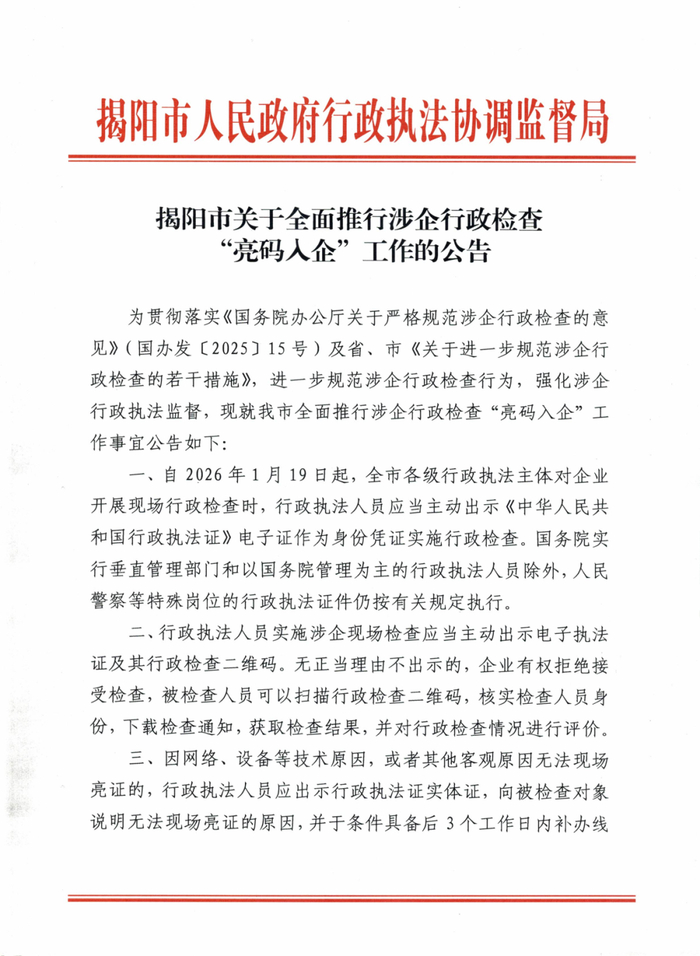 揭阳市人民政府行政执法协调监督局

揭阳市关于全面推行涉企行政检查
“亮码入企”工作的公告

为贯彻落实《国务院办公厅关于严格规范涉企行政检查的意见》（国办发〔2025〕15号）及省、市《关于进一步规范涉企行政检查的若干措施》，进一步规范涉企行政检查行为，强化涉企行政执法监督，现就我市全面推行涉企行政检查“亮码入企”工作事宜公告如下：

一、自2026年1月19日起，全市各级行政执法主体对企业开展现场行政检查时，行政执法人员应当主动出示《中华人民共和国行政执法证》电子证作为身份凭证实施行政检查。国务院实行垂直管理部门和以国务院管理为主的行政执法人员除外，人民警察等特殊岗位的行政执法证件仍按有关规定执行。

二、行政执法人员实施涉企现场检查应当主动出示电子执法证及其行政检查二维码。无正当理由不出示的，企业有权拒绝接受检查，被检查人员可以扫描行政检查二维码，核实检查人员身份，下载检查通知，获取检查结果，并对行政检查情况进行评价。

三、因网络、设备等技术原因，或者其他客观原因无法现场亮证的，行政执法人员应出示行政执法证实体证，向被检查对象说明无法现场亮证的原因，并于条件具备后3个工作日内补办线